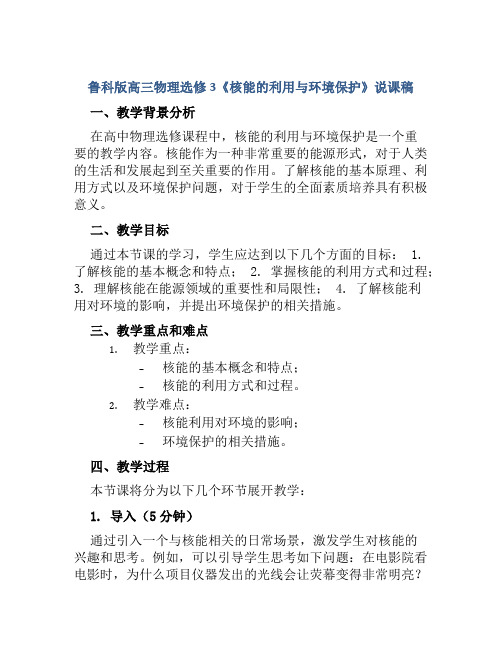 鲁科版高三物理选修 3《核能的利用与环境保护》说课稿

一、教学背景分析

在高中物理选修课程中，核能的利用与环境保护是一个重要的教学内容。核能作为一种非常重要的能源形式，对于人类的生活和发展起到至关重要的作用。了解核能的基本原理、利用方式以及环境保护问题，对于学生的全面素质培养具有积极意义。

二、教学目标

通过本节课的学习，学生应达到以下几个方面的目标： 1. 了解核能的基本概念和特点； 2. 掌握核能的利用方式和过程； 3. 理解核能在能源领域的重要性和局限性； 4. 了解核能利用对环境的影响，并提出环境保护的相关措施。

三、教学重点和难点

1. 教学重点：
- 核能的基本概念和特点；
- 核能的利用方式和过程。
2. 教学难点：
- 核能利用对环境的影响；
- 环境保护的相关措施。

四、教学过程

本节课将分为以下几个环节展开教学：

1. 导入（5 分钟）

通过引入一个与核能相关的日常场景，激发学生对核能的兴趣和思考。例如，可以引导学生思考如下问题：在电影院看电影时，为什么项目仪器发出的光线会让荧幕变得非常明亮？